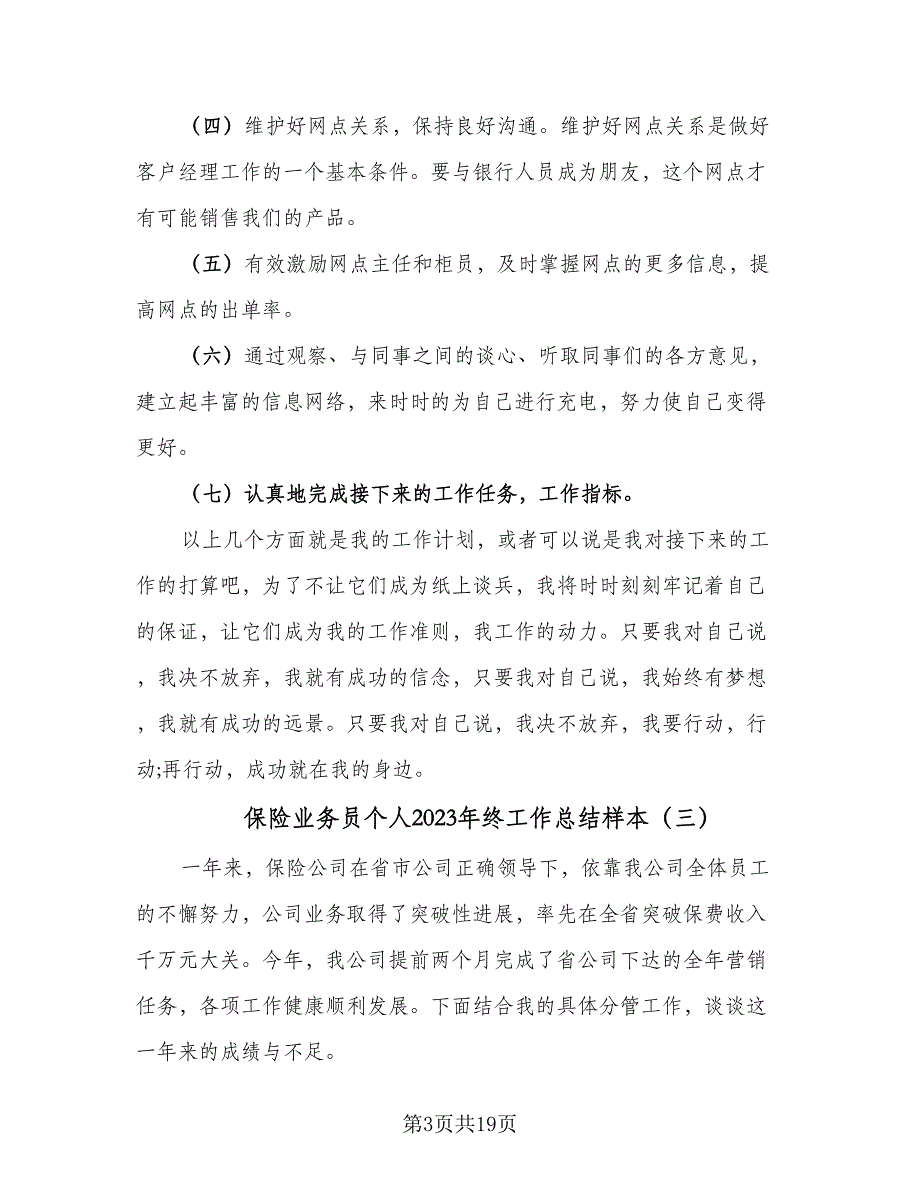 （四）维护好网点关系，保持良好沟通。维护好网点关系是做好客户经理工作的一个基本条件。要与银行人员成为朋友，这个网点才有可能销售我们的产品。

（五）有效激励网点主任和柜员，及时掌握网点的更多信息，提高网点的出单率。

（六）通过观察、与同事之间的谈心、听取同事们的各方意见，建立起丰富的信息网络，来时时的为自己进行充电，努力使自己变得更好。

（七）认真地完成接下来的工作任务，工作指标。

以上几个方面就是我的工作计划，或者可以说是我对接下来的工作的打算吧，为了不让它们成为纸上谈兵，我将时时刻刻牢记着自己的保证，让它们成为我的工作准则，我工作的动力。只要我对自己说，我决不放弃，我就有成功的信念，只要我对自己说，我始终有梦想，我就有成功的远景。只要我对自己说，我决不放弃，我要行动，行动;再行动，成功就在我的身边。

保险业务员个人2023年终工作总结样本（三）

一年来，保险公司在省市公司正确领导下，依靠我公司全体员工的不懈努力，公司业务取得了突破性进展，率先在全省突破保费收入千万元大关。今年，我公司提前两个月完成了省公司下达的全年营销任务，各项工作健康顺利发展。下面结合我的具体分管工作，谈谈这一年来的成绩与不足。

第3页共19页